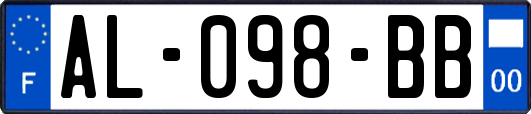 F
AL-098-BB
00